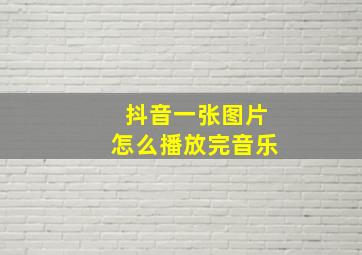 抖音一张图片
怎么播放完音乐